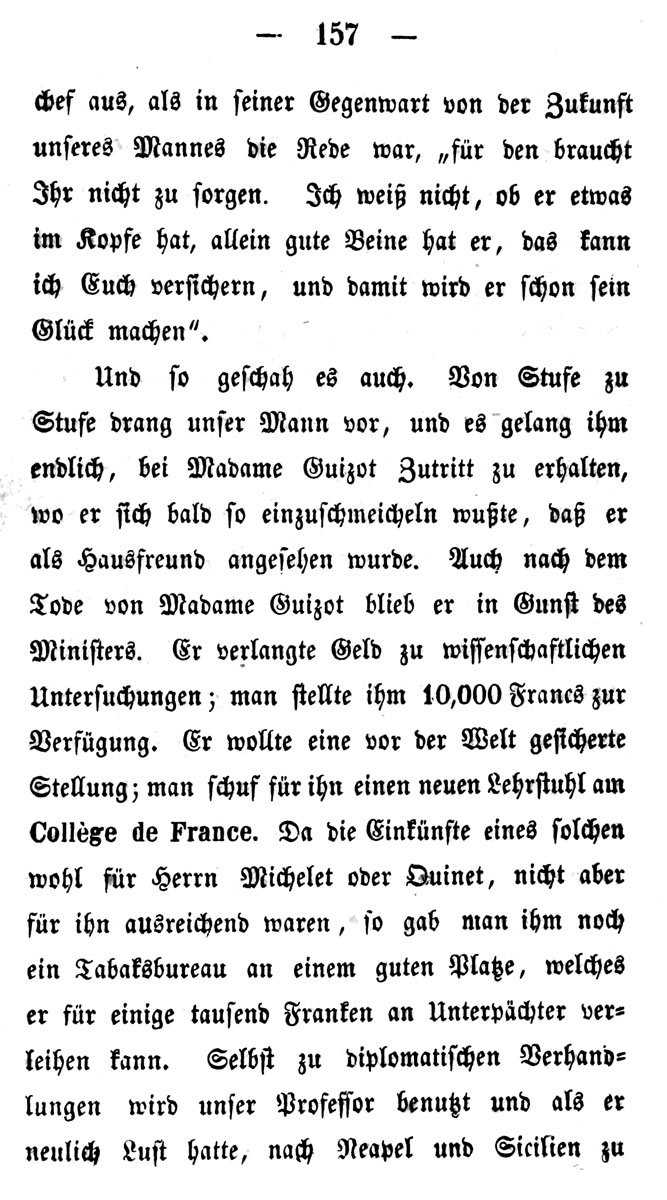 — 157 —

chef aus, als in seiner Gegenwart von der Zukunft unseres Mannes die Rede war, „für den braucht Ihr nicht zu sorgen. Ich weiß nicht, ob er etwas im Kopfe hat, allein gute Beine hat er, das kann ich Euch versichern, und damit wird er schon sein Glück machen".

Und so geschah es auch. Von Stufe zu Stufe drang unser Mann vor, und es gelang ihm endlich, bei Madame Guizot Zutritt zu erhalten, wo er sich bald so einzuschmeicheln wußte, daß er als Hausfreund angesehen wurde. Auch nach dem Tode von Madame Guizot blieb er in Gunst des Ministers. Er verlangte Geld zu wissenschaftlichen Untersuchungen; man stellte ihm 10,000 Francs zur Verfügung. Er wollte eine vor der Welt gesicherte Stellung; man schuf für ihn einen neuen Lehrstuhl am Collège de France. Da die Einkünfte eines solchen wohl für Herrn Michelet oder Quinet, nicht aber für ihn ausreichend waren, so gab man ihm noch ein Tabaksbureau an einem guten Platze, welches er für einige tausend Franken an Unterpächter verleihen kann. Selbst zu diplomatischen Verhandlungen wird unser Professor benutzt und als er neulich Lust hatte, nach Neapel und Sicilien zu